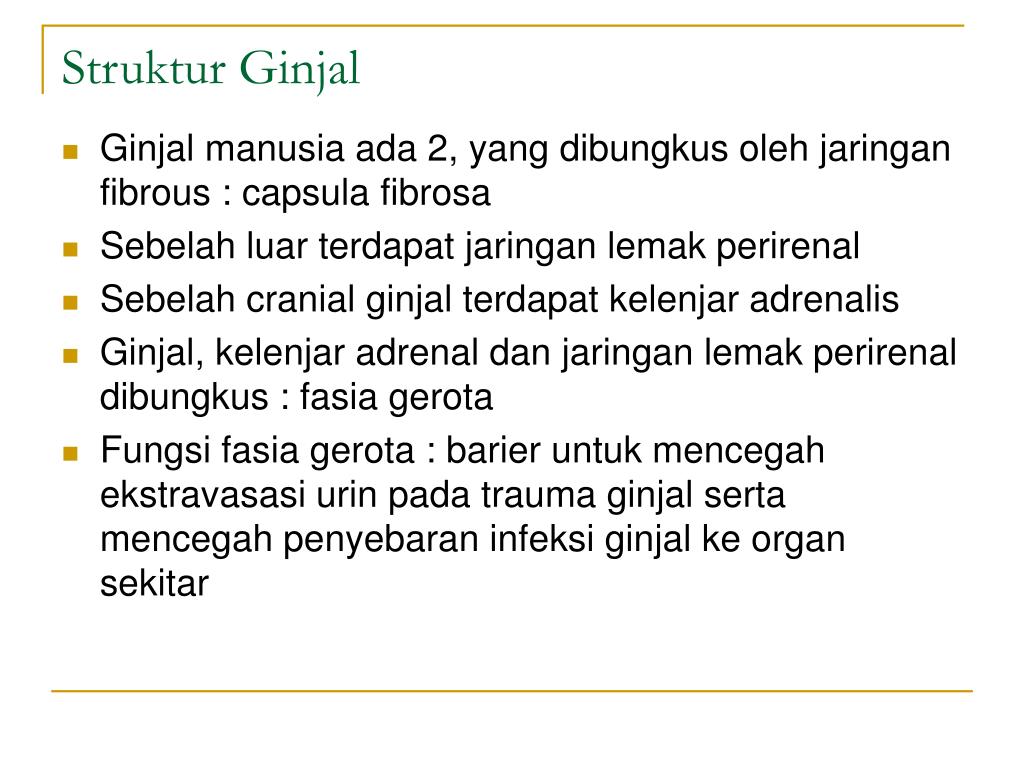 Struktur Ginjal

• Ginjal manusia ada 2, yang dibungkus oleh jaringan fibrous : capsula fibrosa
• Sebelah luar terdapat jaringan lemak perirenal
• Sebelah cranial ginjal terdapat kelenjar adrenalis
• Ginjal, kelenjar adrenal dan jaringan lemak perirenal dibungkus : fasia gerota
• Fungsi fasia gerota : barier untuk mencegah ekstravasasi urin pada trauma ginjal serta mencegah penyebaran infeksi ginjal ke organ sekitar